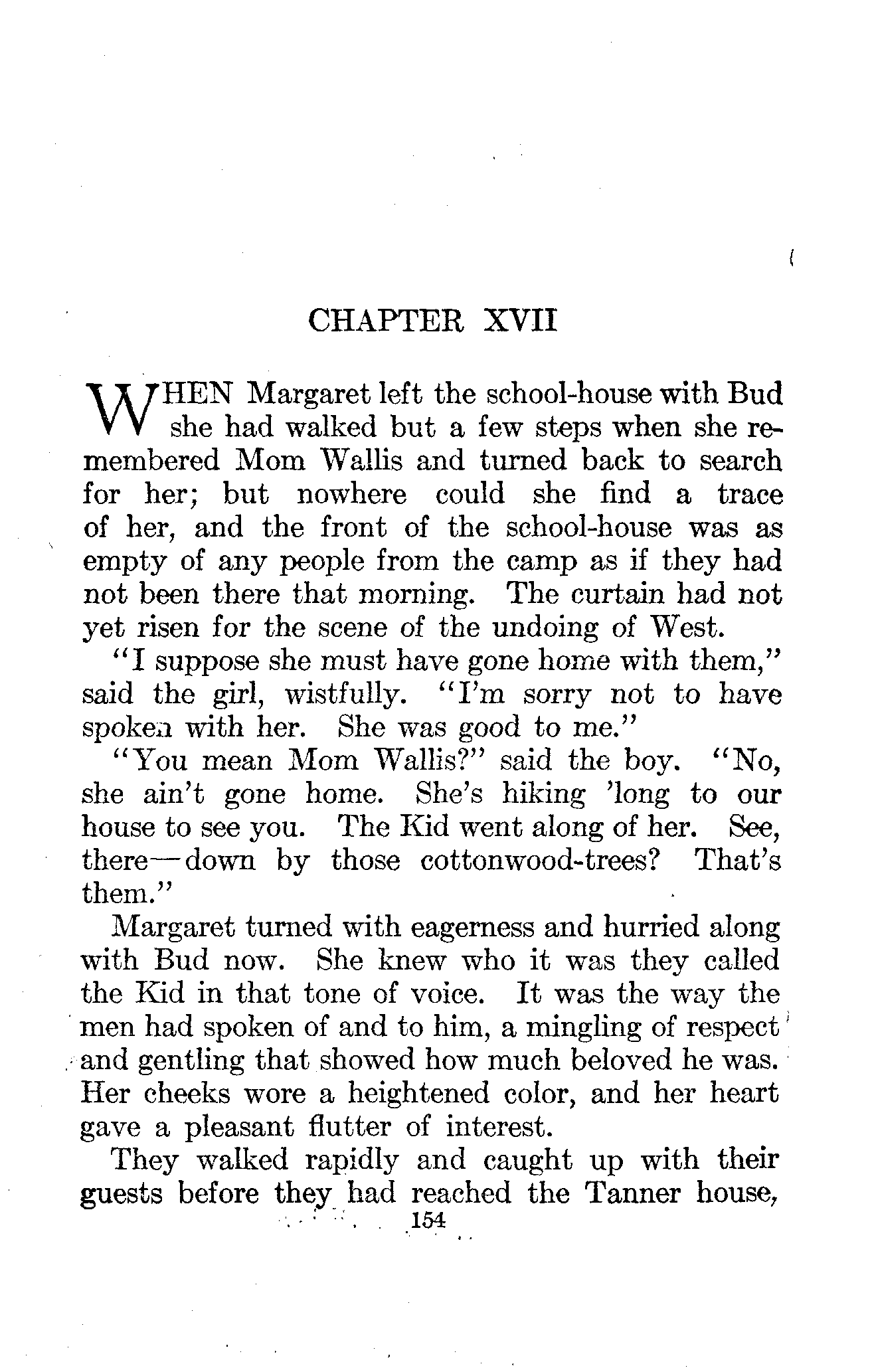 CHAPTER XVII

WHEN Margaret left the school-house with Bud she had walked but a few steps when she remembered Mom Wallis and turned back to search for her; but nowhere could she find a trace of her, and the front of the school-house was as empty of any people from the camp as if they had not been there that morning. The curtain had not yet risen for the scene of the undoing of West.

"I suppose she must have gone home with them," said the girl, wistfully. "I'm sorry not to have spoken with her. She was good to me."

"You mean Mom Wallis?" said the boy. "No, she ain't gone home. She's hiking 'long to our house to see you. The Kid went along of her. See, there—down by those cottonwood-trees? That's them."

Margaret turned with eagerness and hurried along with Bud now. She knew who it was they called the Kid in that tone of voice. It was the way the men had spoken of and to him, a mingling of respect and gentling that showed how much beloved he was. Her cheeks wore a heightened color, and her heart gave a pleasant flutter of interest.

They walked rapidly and caught up with their guests before they had reached the Tanner house,

154